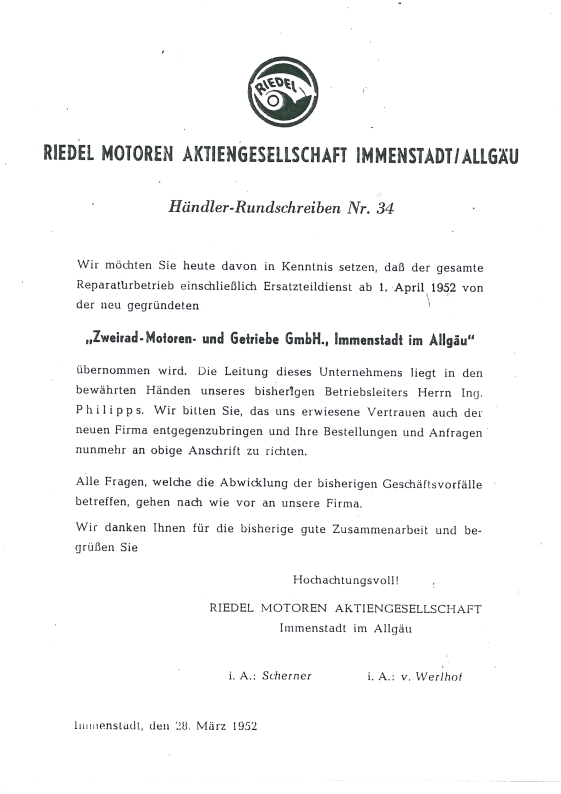 RIEDEL

RIEDEL MOTOREN AKTIENGESELLSCHAFT IMMENSTADT/ALLGÄU

Händler-Rundschreiben Nr. 34

Wir möchten Sie heute davon in Kenntnis setzen, daß der gesamte Reparaturbetrieb einschließlich Ersatzteildienst ab 1. April 1952 von der neu gegründeten

„Zweirad-Motoren- und Getriebe GmbH., Immenstadt im Allgäu"

übernommen wird. Die Leitung dieses Unternehmens liegt in den bewährten Händen unseres bisherigen Betriebsleiters Herrn Ing. Philipps. Wir bitten Sie, das uns erwiesene Vertrauen auch der neuen Firma entgegenzubringen und Ihre Bestellungen und Anfragen nunmehr an obige Anschrift zu richten.

Alle Fragen, welche die Abwicklung der bisherigen Geschäftsvorfälle betreffen, gehen nach wie vor an unsere Firma.

Wir danken Ihnen für die bisherige gute Zusammenarbeit und begrüßen Sie

Hochachtungsvoll!

RIEDEL MOTOREN AKTIENGESELLSCHAFT
Immenstadt im Allgäu

i. A.: Scherner

i. A.: v. Werlhof

Immenstadt, den 28. März 1952